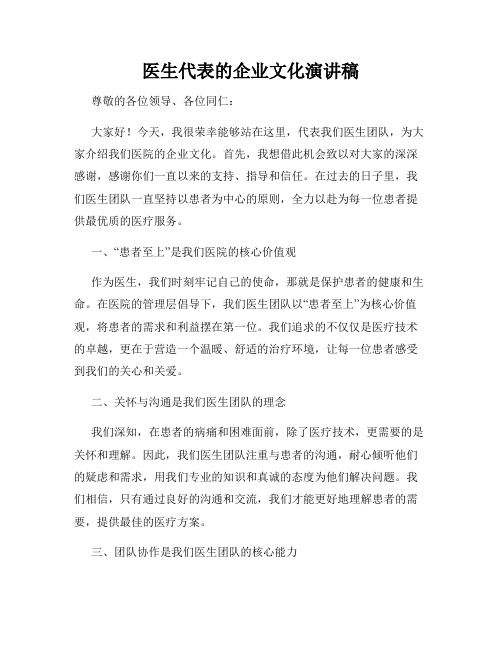 医生代表的企业文化演讲稿

尊敬的各位领导、各位同仁：

大家好！今天，我很荣幸能够站在这里，代表我们医生团队，为大家介绍我们医院的企业文化。首先，我想借此机会致以对大家的深深感谢，感谢你们一直以来的支持、指导和信任。在过去的日子里，我们医生团队一直坚持以患者为中心的原则，全力以赴为每一位患者提供最优质的医疗服务。

一、“患者至上”是我们医院的核心价值观

作为医生，我们时刻牢记自己的使命，那就是保护患者的健康和生命。在医院的管理层倡导下，我们医生团队以“患者至上”为核心价值观，将患者的需求和利益摆在第一位。我们追求的不仅仅是医疗技术的卓越，更在于营造一个温暖、舒适的治疗环境，让每一位患者感受到我们的关心和关爱。

二、关怀与沟通是我们医生团队的理念

我们深知，在患者的病痛和困难面前，除了医疗技术，更需要的是关怀和理解。因此，我们医生团队注重与患者的沟通，耐心倾听他们的疑虑和需求，用我们专业的知识和真诚的态度为他们解决问题。我们相信，只有通过良好的沟通和交流，我们才能更好地理解患者的需要，提供最佳的医疗方案。

三、团队协作是我们医生团队的核心能力